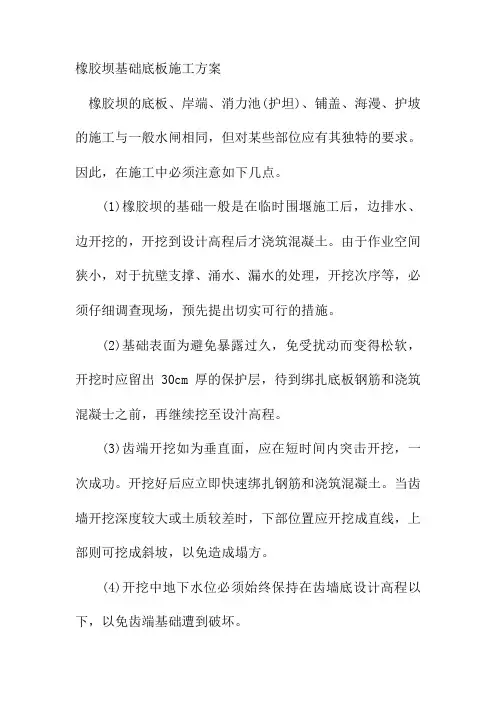 橡胶坝基础底板施工方案

橡胶坝的底板、岸端、消力池(护坦)、铺盖、海漫、护坡的施工与一般水闸相同，但对某些部位应有其独特的要求。因此，在施工中必须注意如下几点。

(1)橡胶坝的基础一般是在临时围堰施工后，边排水、边开挖的，开挖到设计高程后才浇筑混凝土。由于作业空间狭小，对于抗壁支撑、涌水、漏水的处理，开挖次序等，必须仔细调查现场，预先提出切实可行的措施。

(2)基础表面为避免暴露过久，免受扰动而变得松软，开挖时应留出 30cm 厚的保护层，待到绑扎底板钢筋和浇筑混凝土之前，再继续挖至设计高程。

(3)齿端开挖如为垂直面，应在短时间内突击开挖，一次成功。开挖好后应立即快速绑扎钢筋和浇筑混凝土。当齿墙开挖深度较大或土质较差时，下部位置应开挖成直线，上部则可挖成斜坡，以免造成塌方。

(4)开挖中地下水位必须始终保持在齿墙底设计高程以下，以免齿端基础遭到破坏。